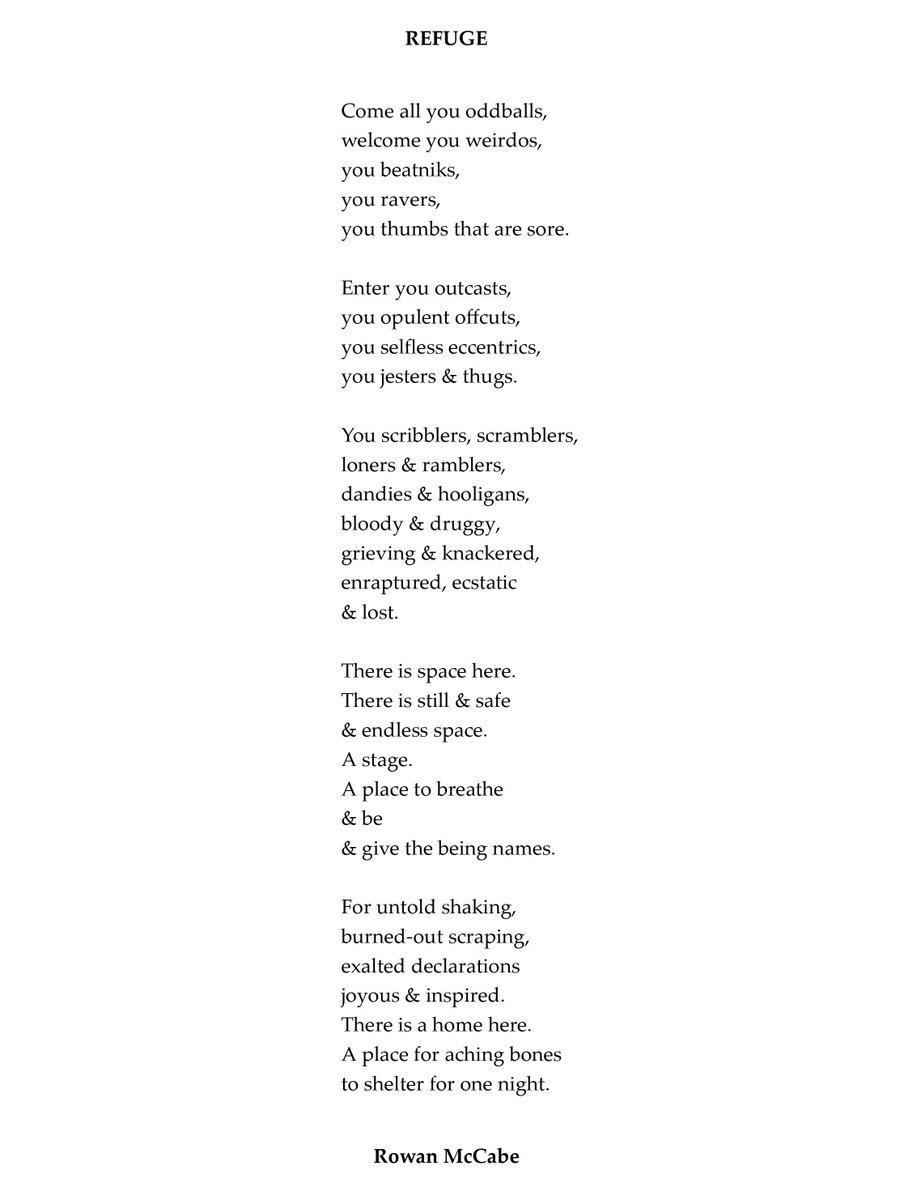 REFUGE

Come all you oddballs,
welcome you weirdos,
you beatniks,
you ravers,
you thumbs that are sore.

Enter you outcasts,
you opulent offcuts,
you selfless eccentrics,
you jesters & thugs.

You scribblers, scramblers,
loners & ramblers,
dandies & hooligans,
bloody & druggy,
grieving & knackered,
enraptured, ecstatic
& lost.

There is space here.
There is still & safe
& endless space.
A stage.
A place to breathe
& be
& give the being names.

For untold shaking,
burned-out scraping,
exalted declarations
joyous & inspired.
There is a home here.
A place for aching bones
to shelter for one night.

Rowan McCabe